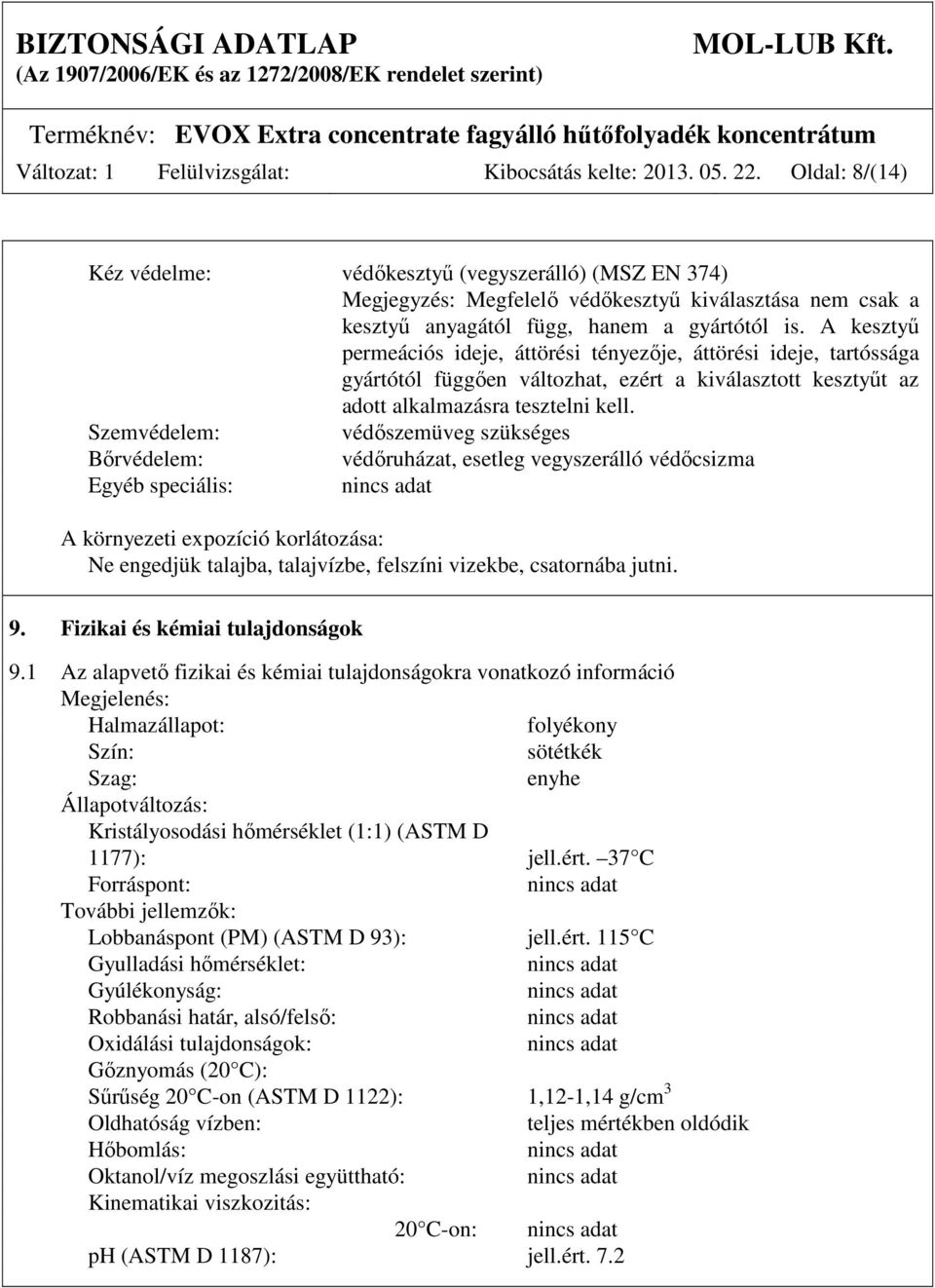 BIZTONSÁGI ADATLAP MOL-LUB Kft.
(Az 1907/2006/EK és az 1272/2008/EK rendelet szerint)

Terméknév: EVOX Extra concentrate fagyálló hűtőfolyadék koncentrátum
Változat: 1 Felülvizsgálat: Kibocsátás kelte: 2013. 05. 22. Oldal: 8/(14)

Kéz védelme: védőkesztyű (vegyszerálló) (MSZ EN 374)
Megjegyzés: Megfelelő védőkesztyű kiválasztása nem csak a kesztyű anyagától függ, hanem a gyártótól is. A kesztyű permeációs ideje, áttörési tényezője, áttörési ideje, tartóssága gyártótól függően változhat, ezért a kiválasztott kesztyűt az adott alkalmazásra tesztelni kell.
Szemvédelem: védőszemüveg szükséges
Bőrvédelem: védőruházat, esetleg vegyszerálló védőcsizma
Egyéb speciális: nincs adat

A környezeti expozíció korlátozása:
Ne engedjük talajba, talajvízbe, felszíni vizekbe, csatornába jutni.

9. Fizikai és kémiai tulajdonságok

9.1 Az alapvető fizikai és kémiai tulajdonságokra vonatkozó információ
Megjelenés:
Halmazállapot: folyékony
Szín: sötétkék
Szag: enyhe
Állapotváltozás:
Kristályosodási hőmérséklet (1:1) (ASTM D 1177): jell.ért. –37 C
Forráspont: nincs adat
További jellemzők:
Lobbanáspont (PM) (ASTM D 93): jell.ért. 115 C
Gyulladási hőmérséklet: nincs adat
Gyúlékonyság: nincs adat
Robbanási határ, alsó/felső: nincs adat
Oxidálási tulajdonságok: nincs adat
Gőznyomás (20 C):
Sűrűség 20 C-on (ASTM D 1122): 1,12-1,14 g/cm$^3$
Oldhatóság vízben: teljes mértékben oldódik
Hőbomlás: nincs adat
Oktanol/víz megoszlási együttható: nincs adat
Kinematikai viszkozitás:
20 C-on: nincs adat
pH (ASTM D 1187): jell.ért. 7.2